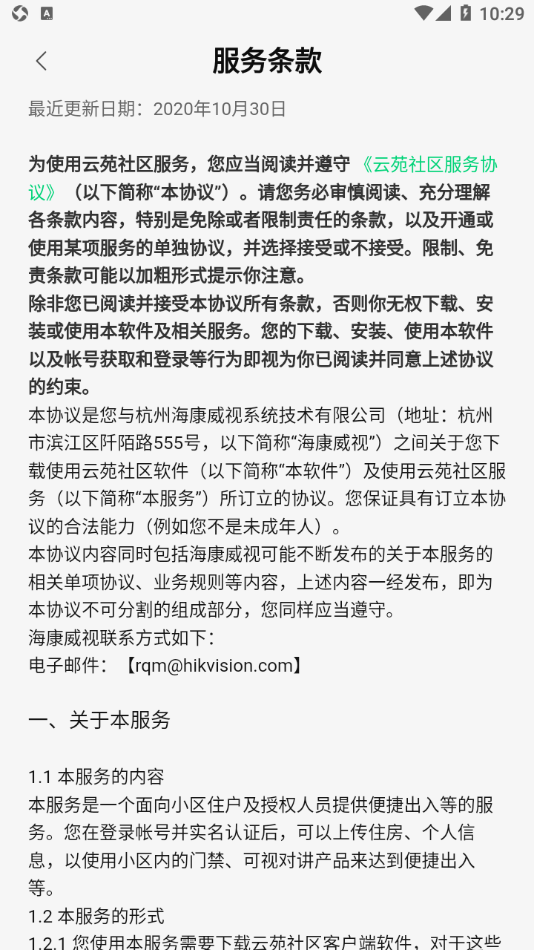 10:29

服务条款

最近更新日期：2020年10月30日

为使用云苑社区服务，您应当阅读并遵守《云苑社区服务协议》（以下简称“本协议”）。请您务必审慎阅读、充分理解各条款内容，特别是免除或者限制责任的条款，以及开通或使用某项服务的单独协议，并选择接受或不接受。限制、免责条款可能以加粗形式提示你注意。
除非您已阅读并接受本协议所有条款，否则你无权下载、安装或使用本软件及相关服务。您的下载、安装、使用本软件以及帐号获取和登录等行为即视为你已阅读并同意上述协议的约束。
本协议是您与杭州海康威视系统技术有限公司（地址：杭州市滨江区阡陌路555号，以下简称“海康威视”）之间关于您下载使用云苑社区软件（以下简称“本软件”）及使用云苑社区服务（以下简称“本服务”）所订立的协议。您保证具有订立本协议的合法能力（例如您不是未成年人）。
本协议内容同时包括海康威视可能不断发布的关于本服务的相关单项协议、业务规则等内容，上述内容一经发布，即为本协议不可分割的组成部分，您同样应当遵守。
海康威视联系方式如下：
电子邮件：【rqm@hikvision.com】

一、关于本服务

1.1 本服务的内容
本服务是一个面向小区住户及授权人员提供便捷出入等的服务。您在登录帐号并实名认证后，可以上传住房、个人信息，以使用小区内的门禁、可视对讲产品来达到便捷出入等。
1.2 本服务的形式
1.2.1 您使用本服务需要下载云苑社区客户端软件，对于这些